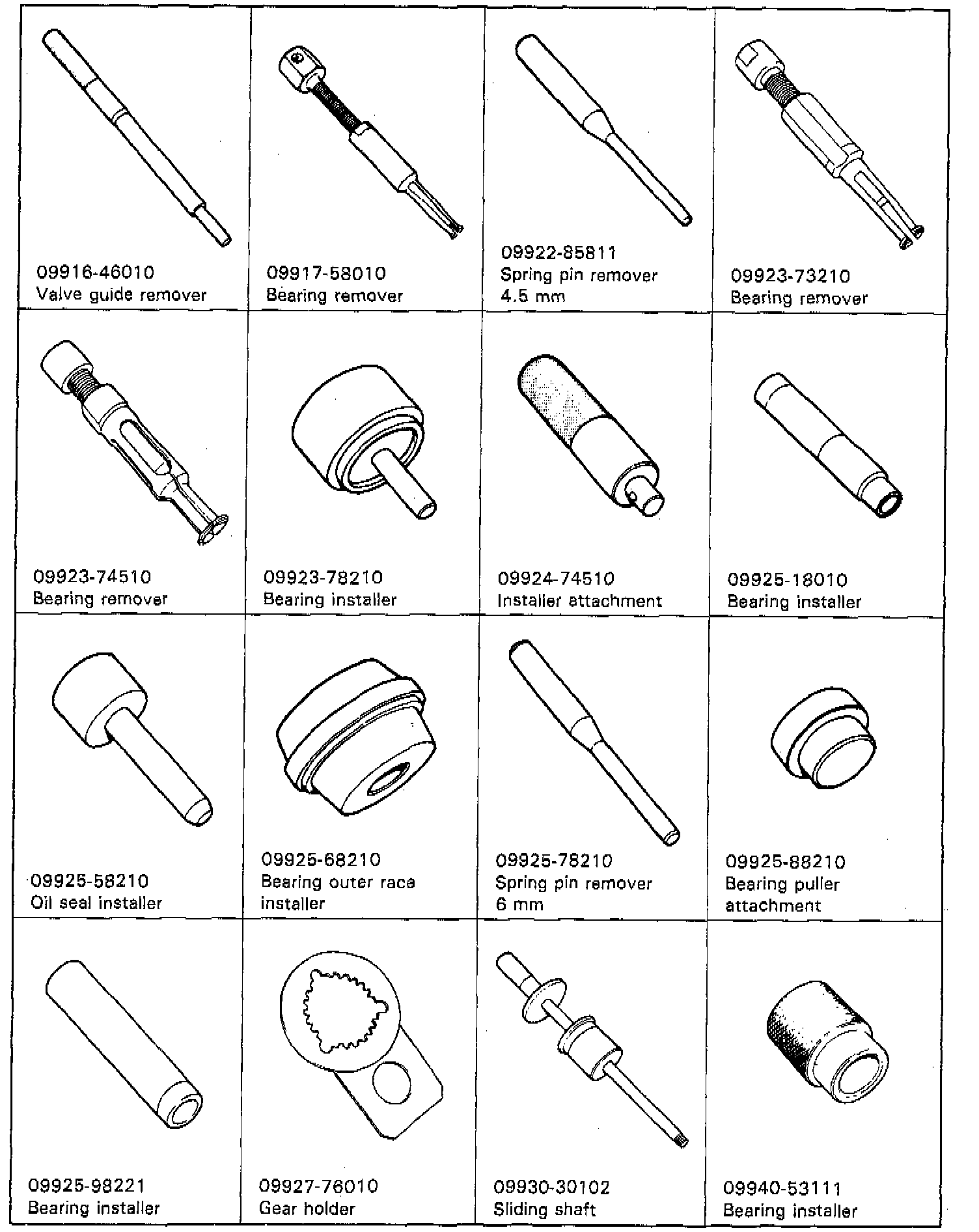 09916-46010
Valve guide remover

09917-58010
Bearing remover

09922-85811
Spring pin remover
4.5 mm

09923-73210
Bearing remover

09923-74510
Bearing remover

09923-78210
Bearing installer

09924-74510
Installer attachment

09925-18010
Bearing installer

09925-58210
Oil seal installer

09925-68210
Bearing outer race installer

09925-78210
Spring pin remover
6 mm

09925-88210
Bearing puller attachment

09925-98221
Bearing installer

09927-76010
Gear holder

09930-30102
Sliding shaft

09940-53111
Bearing installer